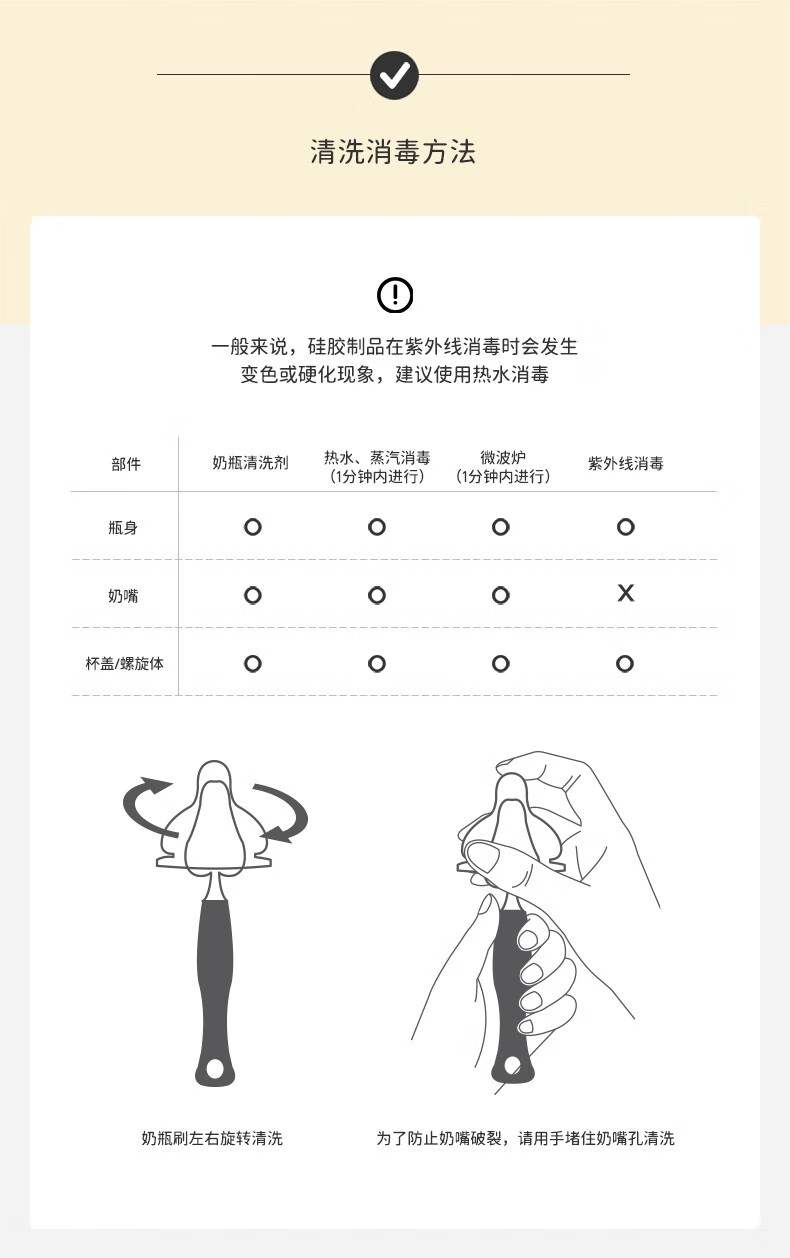 清洗消毒方法

一般来说，硅胶制品在紫外线消毒时会发生变色或硬化现象，建议使用热水消毒

| 部件 | 奶瓶清洗剂 | 热水、蒸汽消毒（1分钟内进行） | 微波炉（1分钟内进行） | 紫外线消毒 |
|---|---|---|---|---|
| 瓶身 | O | O | O | O |
| 奶嘴 | O | O | O | X |
| 杯盖/螺旋体 | O | O | O | O |

奶瓶刷左右旋转清洗

为了防止奶嘴破裂，请用手堵住奶嘴孔清洗